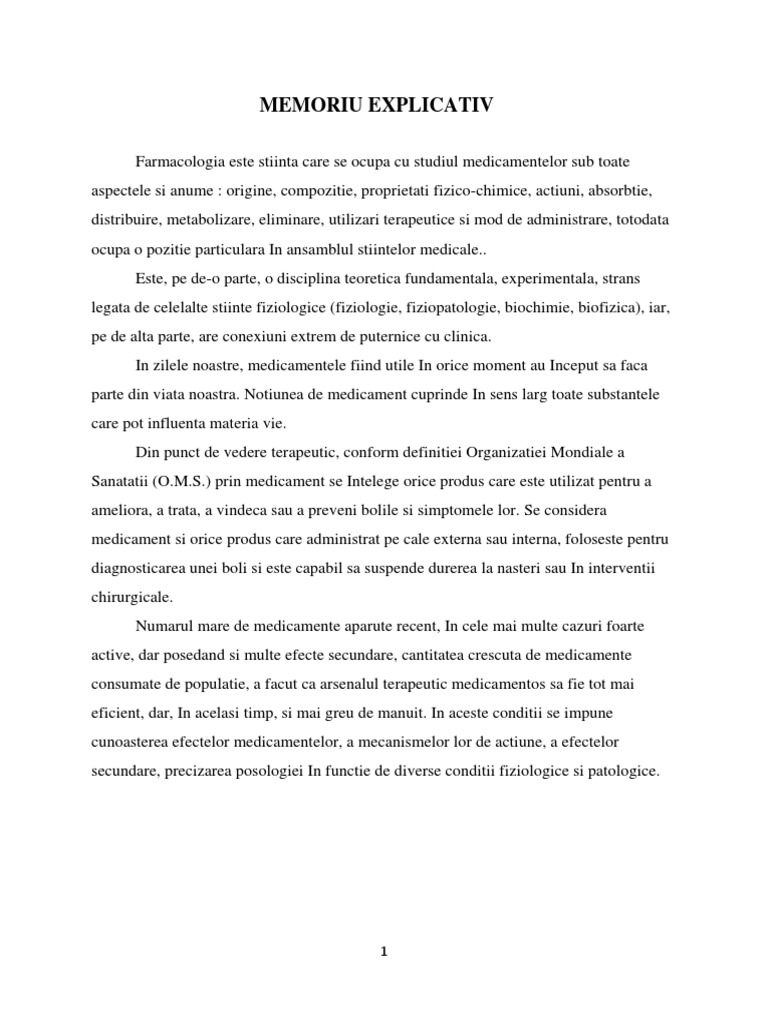 MEMORIU EXPLICATIV

Farmacologia este stiinta care se ocupa cu studiul medicamentelor sub toate aspectele si anume : origine, compozitie, proprietati fizico-chimice, actiuni, absorbtie, distribuire, metabolizare, eliminare, utilizari terapeutice si mod de administrare, totodata ocupa o pozitie particulara In ansamblul stiintelor medicale..

Este, pe de-o parte, o disciplina teoretica fundamentala, experimentala, strans legata de celelalte stiinte fiziologice (fiziologie, fiziopatologie, biochimie, biofizica), iar, pe de alta parte, are conexiuni extrem de puternice cu clinica.

In zilele noastre, medicamentele fiind utile In orice moment au Inceput sa faca parte din viata noastra. Notiunea de medicament cuprinde In sens larg toate substantele care pot influenta materia vie.

Din punct de vedere terapeutic, conform definitiei Organizatiei Mondiale a Sanatatii (O.M.S.) prin medicament se Intelege orice produs care este utilizat pentru a ameliora, a trata, a vindeca sau a preveni bolile si simptomele lor. Se considera medicament si orice produs care administrat pe cale externa sau interna, foloseste pentru diagnosticarea unei boli si este capabil sa suspende durerea la nasteri sau In interventii chirurgicale.

Numarul mare de medicamente aparute recent, In cele mai multe cazuri foarte active, dar posedand si multe efecte secundare, cantitatea crescuta de medicamente consumate de populatie, a facut ca arsenalul terapeutic medicamentos sa fie tot mai eficient, dar, In acelasi timp, si mai greu de manuit. In aceste conditii se impune cunoasterea efectelor medicamentelor, a mecanismelor lor de actiune, a efectelor secundare, precizarea posologiei In functie de diverse conditii fiziologice si patologice.

1